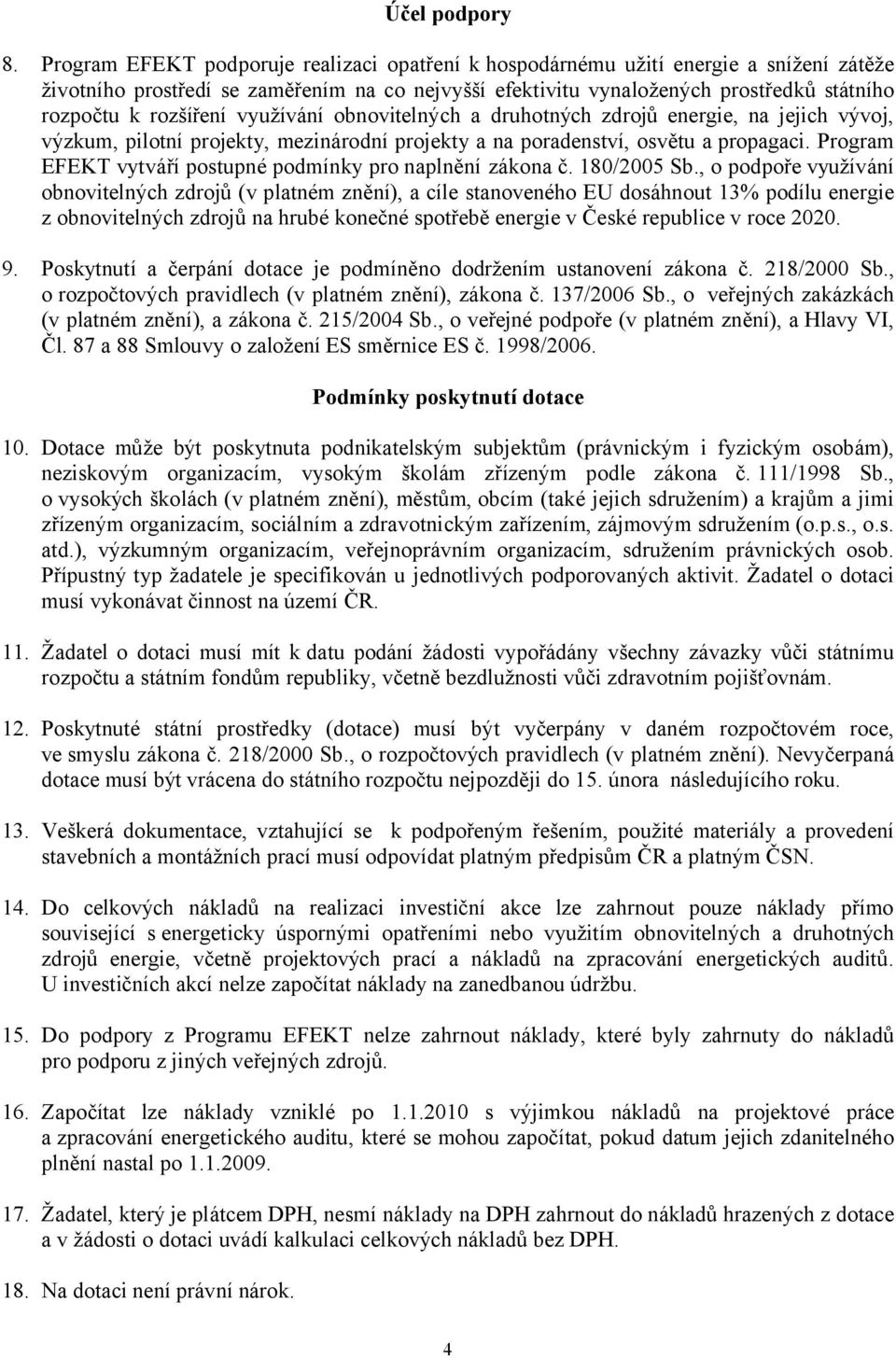 Účel podpory

8. Program EFEKT podporuje realizaci opatření k hospodárnému užití energie a snížení zátěže životního prostředí se zaměřením na co nejvyšší efektivitu vynaložených prostředků státního rozpočtu k rozšíření využívání obnovitelných a druhotných zdrojů energie, na jejich vývoj, výzkum, pilotní projekty, mezinárodní projekty a na poradenství, osvětu a propagaci. Program EFEKT vytváří postupné podmínky pro naplnění zákona č. 180/2005 Sb., o podpoře využívání obnovitelných zdrojů (v platném znění), a cíle stanoveného EU dosáhnout 13% podílu energie z obnovitelných zdrojů na hrubé konečné spotřebě energie v České republice v roce 2020.

9. Poskytnutí a čerpání dotace je podmíněno dodržením ustanovení zákona č. 218/2000 Sb., o rozpočtových pravidlech (v platném znění), zákona č. 137/2006 Sb., o veřejných zakázkách (v platném znění), a zákona č. 215/2004 Sb., o veřejné podpoře (v platném znění), a Hlavy VI, Čl. 87 a 88 Smlouvy o založení ES směrnice ES č. 1998/2006.

Podmínky poskytnutí dotace

10. Dotace může být poskytnuta podnikatelským subjektům (právnickým i fyzickým osobám), neziskovým organizacím, vysokým školám zřízeným podle zákona č. 111/1998 Sb., o vysokých školách (v platném znění), městům, obcím (také jejich sdružením) a krajům a jimi zřízeným organizacím, sociálním a zdravotnickým zařízením, zájmovým sdružením (o.p.s., o.s. atd.), výzkumným organizacím, veřejnoprávním organizacím, sdružením právnických osob. Přípustný typ žadatele je specifikován u jednotlivých podporovaných aktivit. Žadatel o dotaci musí vykonávat činnost na území ČR.

11. Žadatel o dotaci musí mít k datu podání žádosti vypořádány všechny závazky vůči státnímu rozpočtu a státním fondům republiky, včetně bezdlužnosti vůči zdravotním pojišťovnám.

12. Poskytnuté státní prostředky (dotace) musí být vyčerpány v daném rozpočtovém roce, ve smyslu zákona č. 218/2000 Sb., o rozpočtových pravidlech (v platném znění). Nevyčerpaná dotace musí být vrácena do státního rozpočtu nejpozději do 15. února následujícího roku.

13. Veškerá dokumentace, vztahující se k podpořeným řešením, použité materiály a provedení stavebních a montážních prací musí odpovídat platným předpisům ČR a platným ČSN.

14. Do celkových nákladů na realizaci investiční akce lze zahrnout pouze náklady přímo související s energeticky úspornými opatřeními nebo využitím obnovitelných a druhotných zdrojů energie, včetně projektových prací a nákladů na zpracování energetických auditů. U investičních akcí nelze započítat náklady na zanedbanou údržbu.

15. Do podpory z Programu EFEKT nelze zahrnout náklady, které byly zahrnuty do nákladů pro podporu z jiných veřejných zdrojů.

16. Započítat lze náklady vzniklé po 1.1.2010 s výjimkou nákladů na projektové práce a zpracování energetického auditu, které se mohou započítat, pokud datum jejich zdanitelného plnění nastal po 1.1.2009.

17. Žadatel, který je plátcem DPH, nesmí náklady na DPH zahrnout do nákladů hrazených z dotace a v žádosti o dotaci uvádí kalkulaci celkových nákladů bez DPH.

18. Na dotaci není právní nárok.

4